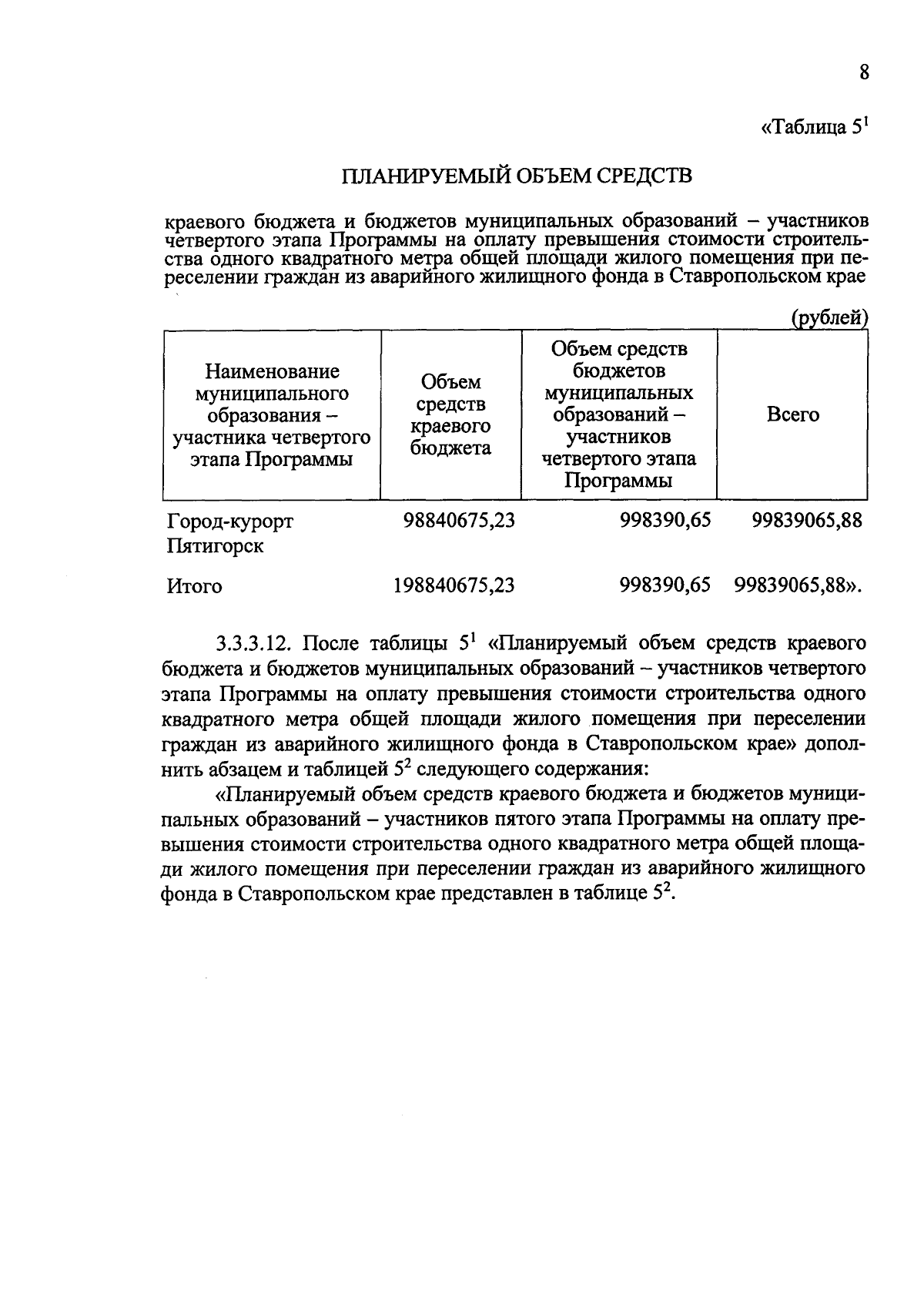 8

«Таблица $5^1$

ПЛАНИРУЕМЫЙ ОБЪЕМ СРЕДСТВ

краевого бюджета и бюджетов муниципальных образований – участников четвертого этапа Программы на оплату превышения стоимости строительства одного квадратного метра общей площади жилого помещения при переселении граждан из аварийного жилищного фонда в Ставропольском крае

(рублей)

| Наименование муниципального образования – участника четвертого этапа Программы | Объем средств краевого бюджета | Объем средств бюджетов муниципальных образований – участников четвертого этапа Программы | Всего |
|---|---|---|---|
| Город-курорт Пятигорск | 98840675,23 | 998390,65 | 99839065,88 |
| Итого | 198840675,23 | 998390,65 | 99839065,88». |

3.3.3.12. После таблицы $5^1$ «Планируемый объем средств краевого бюджета и бюджетов муниципальных образований – участников четвертого этапа Программы на оплату превышения стоимости строительства одного квадратного метра общей площади жилого помещения при переселении граждан из аварийного жилищного фонда в Ставропольском крае» дополнить абзацем и таблицей $5^2$ следующего содержания:

«Планируемый объем средств краевого бюджета и бюджетов муниципальных образований – участников пятого этапа Программы на оплату превышения стоимости строительства одного квадратного метра общей площади жилого помещения при переселении граждан из аварийного жилищного фонда в Ставропольском крае представлен в таблице $5^2$.